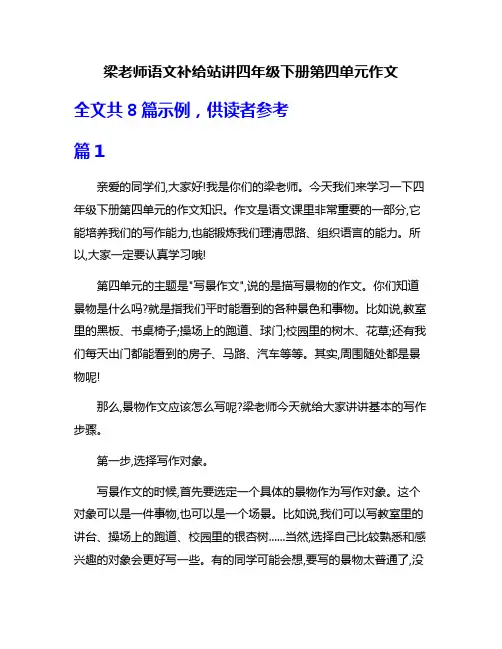 梁老师语文补给站讲四年级下册第四单元作文

全文共 8 篇示例，供读者参考

篇 1

亲爱的同学们,大家好!我是你们的梁老师。今天我们来学习一下四年级下册第四单元的作文知识。作文是语文课里非常重要的一部分,它能培养我们的写作能力,也能锻炼我们理清思路、组织语言的能力。所以,大家一定要认真学习哦!

第四单元的主题是"写景作文",说的是描写景物的作文。你们知道景物是什么吗?就是指我们平时能看到的各种景色和事物。比如说,教室里的黑板、书桌椅子;操场上的跑道、球门;校园里的树木、花草;还有我们每天出门都能看到的房子、马路、汽车等等。其实,周围随处都是景物呢!

那么,景物作文应该怎么写呢?梁老师今天就给大家讲讲基本的写作步骤。

第一步,选择写作对象。

写景作文的时候,首先要选定一个具体的景物作为写作对象。这个对象可以是一件事物,也可以是一个场景。比如说,我们可以写教室里的讲台、操场上的跑道、校园里的银杏树......当然,选择自己比较熟悉和感兴趣的对象会更好写一些。有的同学可能会想,要写的景物太普通了,没